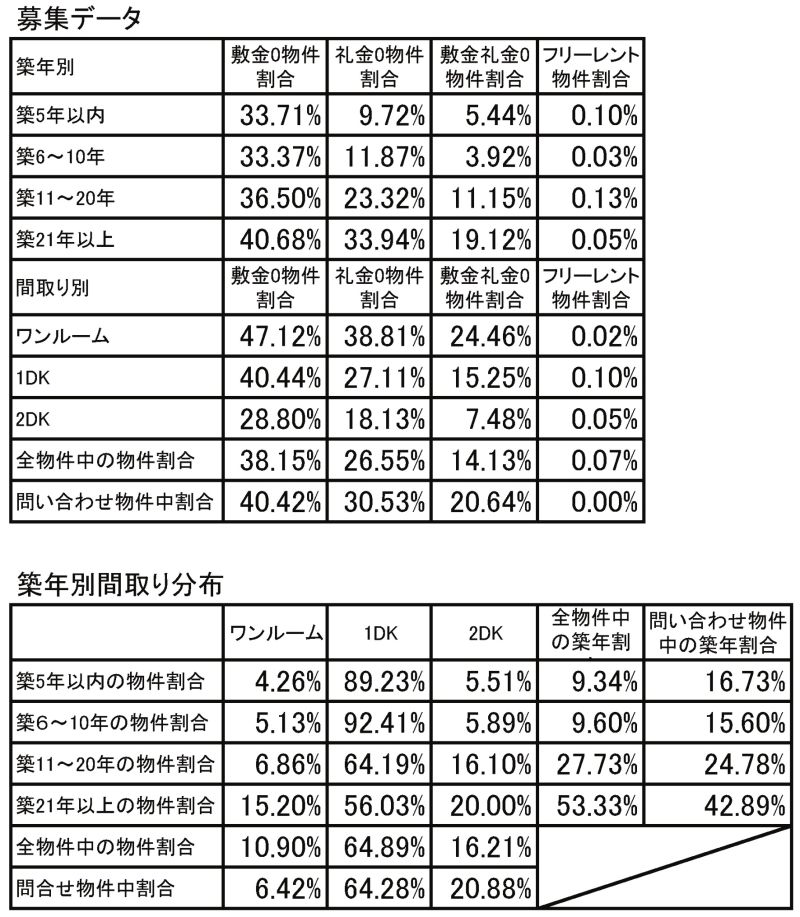 募集データ

| 築年別 | 敷金0物件割合 | 礼金0物件割合 | 敷金礼金0物件割合 | フリーレント物件割合 |
|---|---|---|---|---|
| 築5年以内 | 33.71% | 9.72% | 5.44% | 0.10% |
| 築6～10年 | 33.37% | 11.87% | 3.92% | 0.03% |
| 築11～20年 | 36.50% | 23.32% | 11.15% | 0.13% |
| 築21年以上 | 40.68% | 33.94% | 19.12% | 0.05% |
| 間取り別 | 敷金0物件割合 | 礼金0物件割合 | 敷金礼金0物件割合 | フリーレント物件割合 |
| ワンルーム | 47.12% | 38.81% | 24.46% | 0.02% |
| 1DK | 40.44% | 27.11% | 15.25% | 0.10% |
| 2DK | 28.80% | 18.13% | 7.48% | 0.05% |
| 全物件中の物件割合 | 38.15% | 26.55% | 14.13% | 0.07% |
| 問い合わせ物件中割合 | 40.42% | 30.53% | 20.64% | 0.00% |

築年別間取り分布

| | ワンルーム | 1DK | 2DK | 全物件中の築年割 | 問い合わせ物件中の築年割合 |
|---|---|---|---|---|---|
| 築5年以内の物件割合 | 4.26% | 89.23% | 5.51% | 9.34% | 16.73% |
| 築6～10年の物件割合 | 5.13% | 92.41% | 5.89% | 9.60% | 15.60% |
| 築11～20年の物件割合 | 6.86% | 64.19% | 16.10% | 27.73% | 24.78% |
| 築21年以上の物件割合 | 15.20% | 56.03% | 20.00% | 53.33% | 42.89% |
| 全物件中の物件割合 | 10.90% | 64.89% | 16.21% | | |
| 問合せ物件中割合 | 6.42% | 64.28% | 20.88% | | |